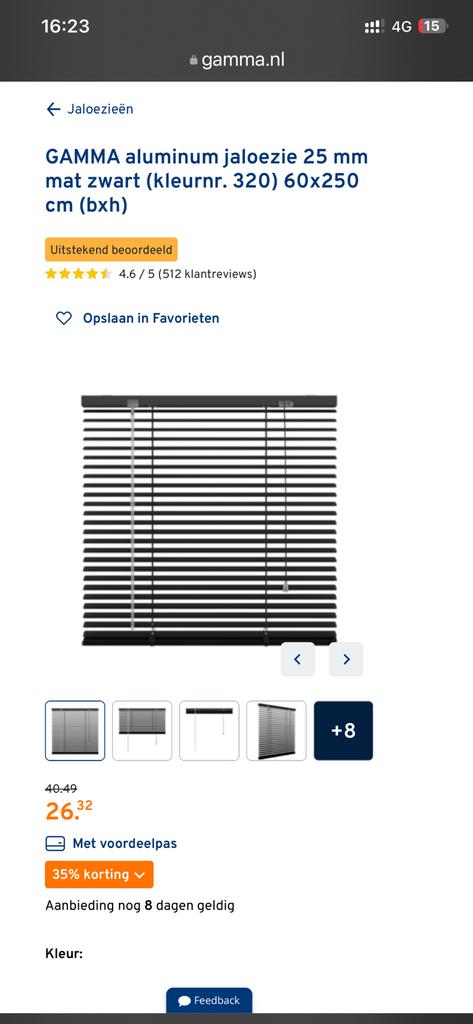 16:23

4G 15

gamma.nl

Jaloezieën

GAMMA aluminum jaloezie 25 mm mat zwart (kleurnr. 320) 60x250 cm (bxh)

Uitstekend beoordeeld

4.6 / 5 (512 klantreviews)

Opslaan in Favorieten

+8

40.49

26.32

Met voordeelpas

35% korting

Aanbieding nog 8 dagen geldig

Kleur:

Feedback